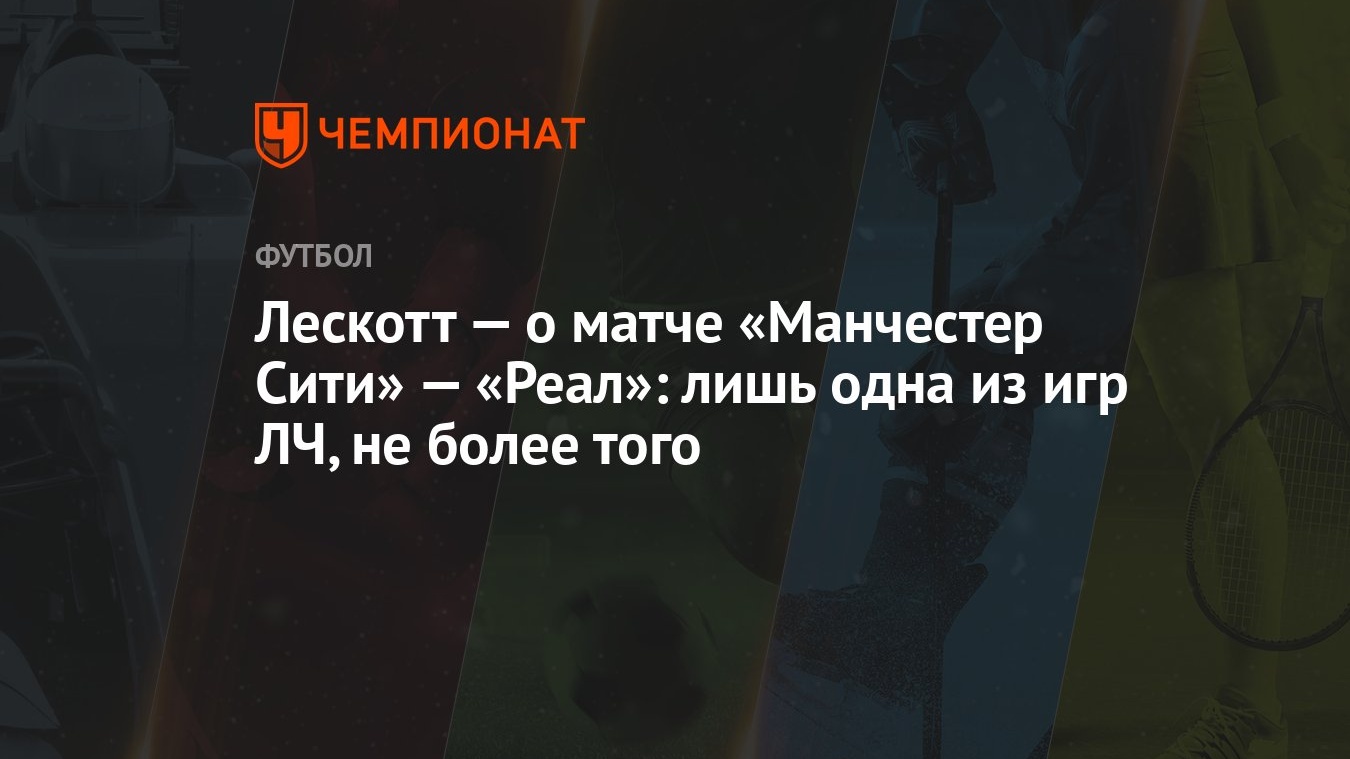 ЧЕМПИОНАТ

ФУТБОЛ

Лескотт — о матче «Манчестер Сити» — «Реал»: лишь одна из игр ЛЧ, не более того